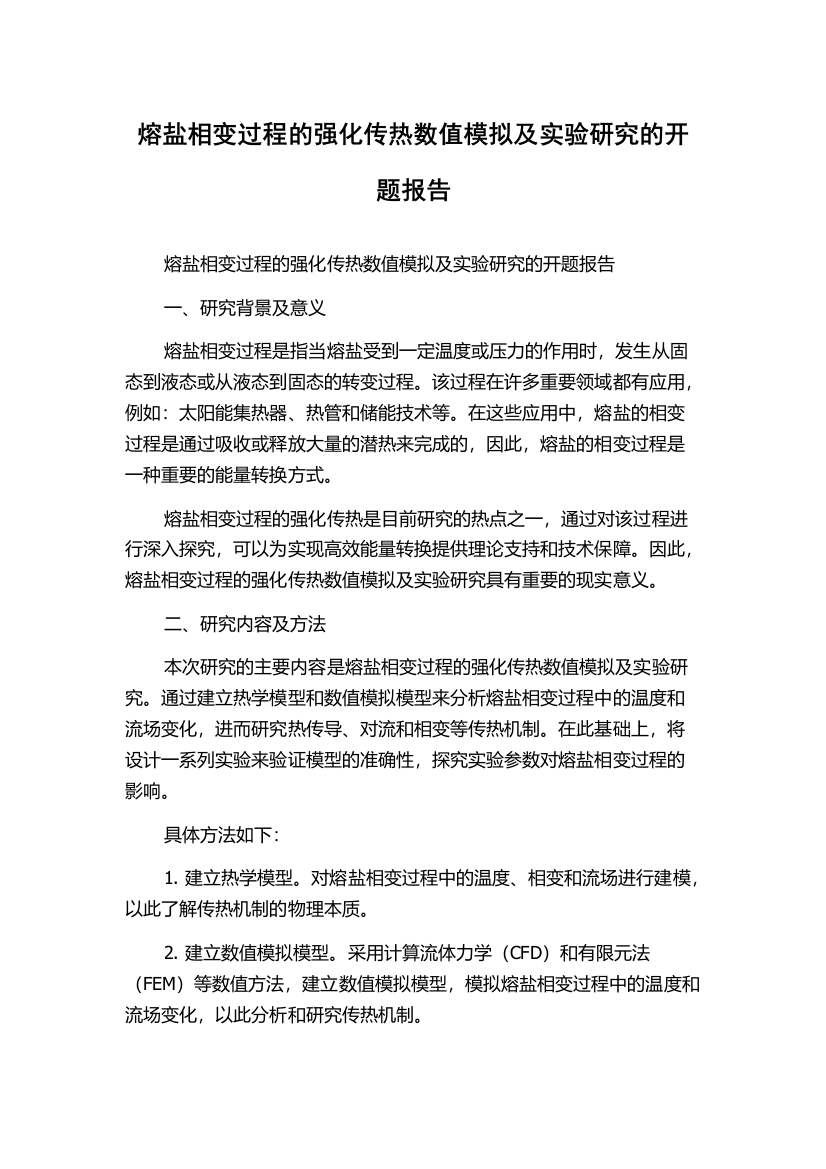 熔盐相变过程的强化传热数值模拟及实验研究的开题报告

熔盐相变过程的强化传热数值模拟及实验研究的开题报告

一、研究背景及意义

熔盐相变过程是指当熔盐受到一定温度或压力的作用时，发生从固态到液态或从液态到固态的转变过程。该过程在许多重要领域都有应用，例如：太阳能集热器、热管和储能技术等。在这些应用中，熔盐的相变过程是通过吸收或释放大量的潜热来完成的，因此，熔盐的相变过程是一种重要的能量转换方式。

熔盐相变过程的强化传热是目前研究的热点之一，通过对该过程进行深入探究，可以为实现高效能量转换提供理论支持和技术保障。因此，熔盐相变过程的强化传热数值模拟及实验研究具有重要的现实意义。

二、研究内容及方法

本次研究的主要内容是熔盐相变过程的强化传热数值模拟及实验研究。通过建立热学模型和数值模拟模型来分析熔盐相变过程中的温度和流场变化，进而研究热传导、对流和相变等传热机制。在此基础上，将设计一系列实验来验证模型的准确性，探究实验参数对熔盐相变过程的影响。

具体方法如下：

1. 建立热学模型。对熔盐相变过程中的温度、相变和流场进行建模，以此了解传热机制的物理本质。

2. 建立数值模拟模型。采用计算流体力学（CFD）和有限元法（FEM）等数值方法，建立数值模拟模型，模拟熔盐相变过程中的温度和流场变化，以此分析和研究传热机制。